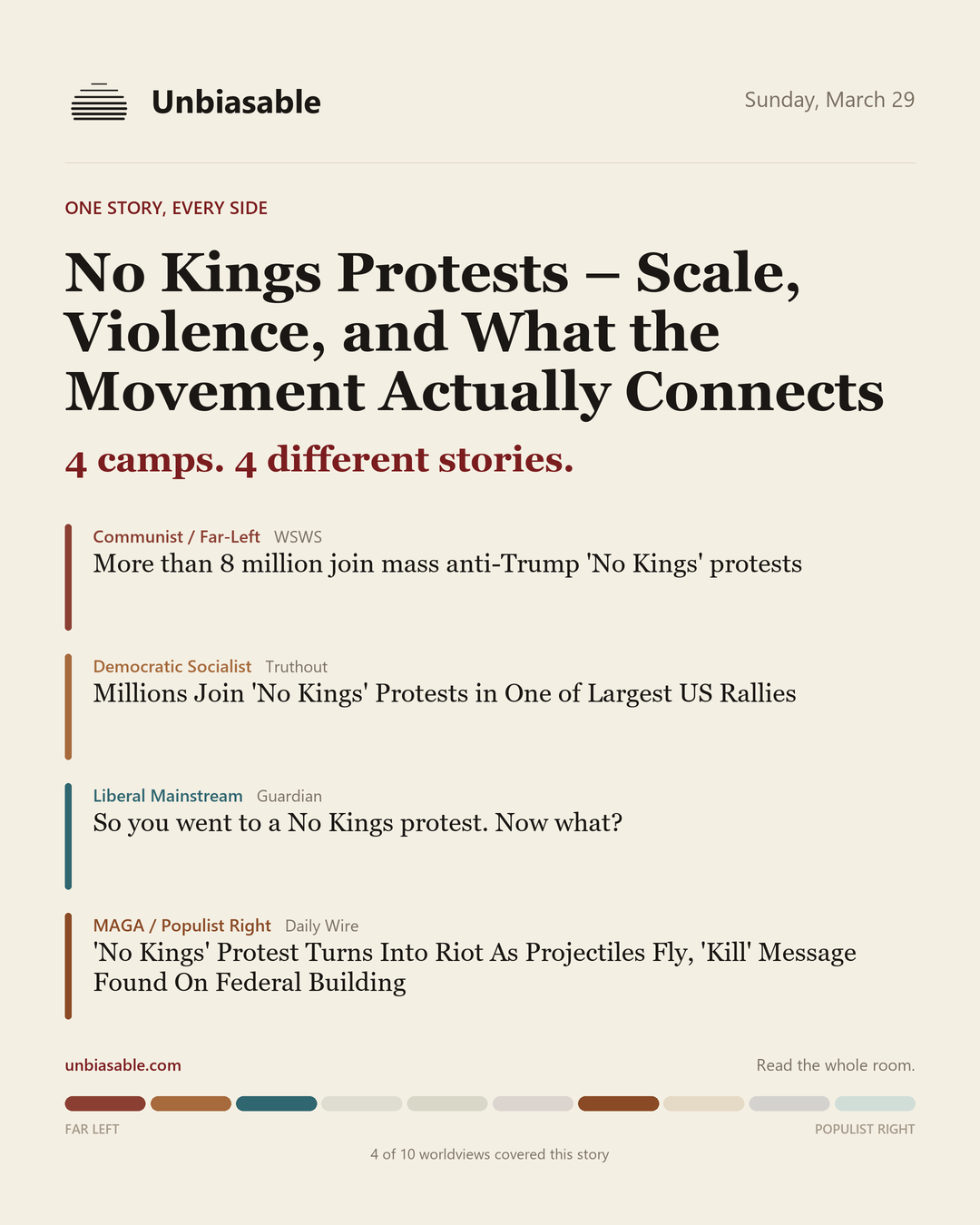 Unbiasable

Sunday, March 29

ONE STORY, EVERY SIDE

No Kings Protests – Scale, Violence, and What the Movement Actually Connects

4 camps. 4 different stories.

Communist / Far-Left WSWS
More than 8 million join mass anti-Trump 'No Kings' protests

Democratic Socialist Truthout
Millions Join 'No Kings' Protests in One of Largest US Rallies

Liberal Mainstream Guardian
So you went to a No Kings protest. Now what?

MAGA / Populist Right Daily Wire
'No Kings' Protest Turns Into Riot As Projectiles Fly, 'Kill' Message Found On Federal Building

unbiasable.com

Read the whole room.

FAR LEFT

POPULIST RIGHT

4 of 10 worldviews covered this story